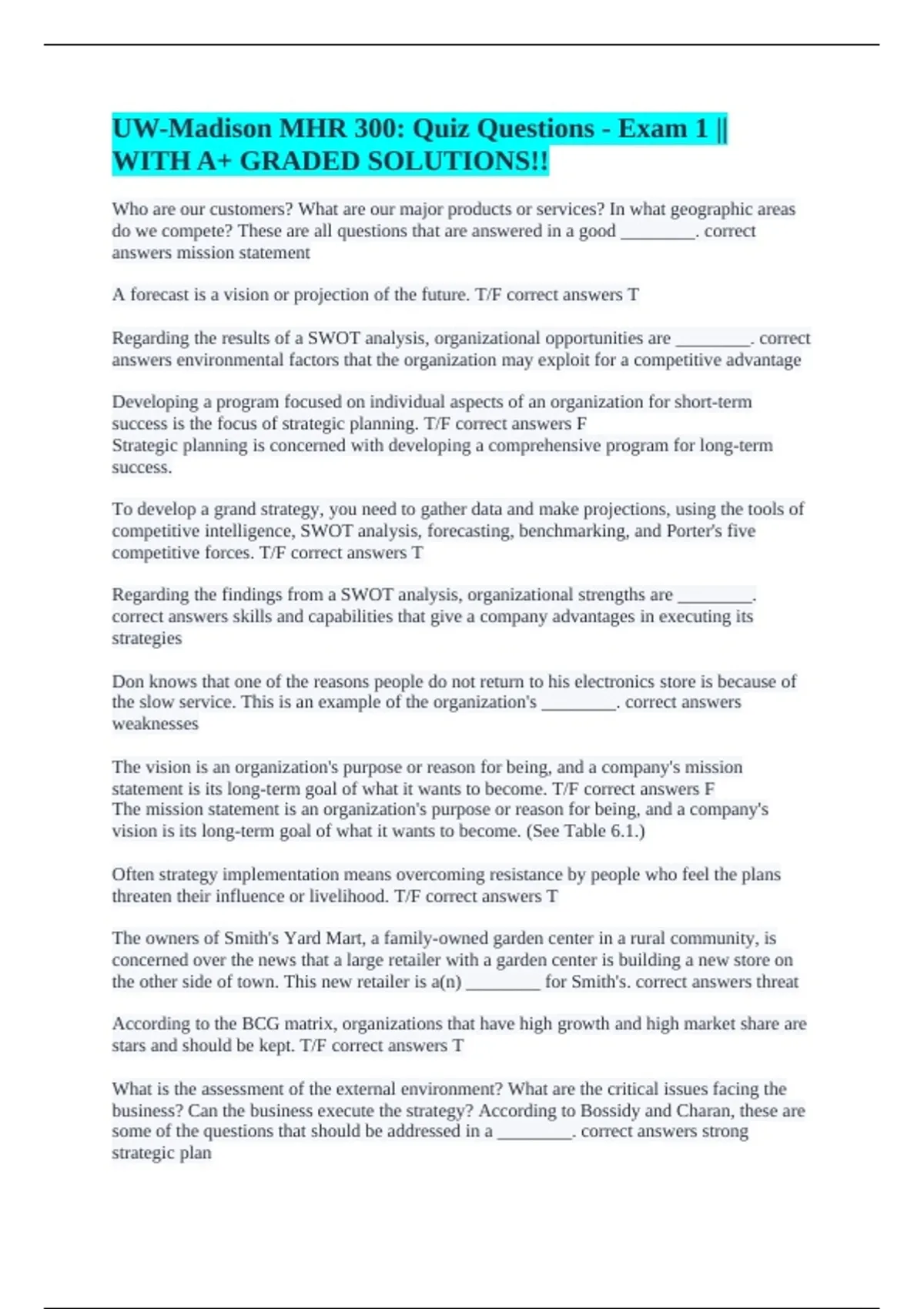 UW-Madison MHR 300: Quiz Questions - Exam 1 || WITH A+ GRADED SOLUTIONS!!

Who are our customers? What are our major products or services? In what geographic areas do we compete? These are all questions that are answered in a good ________. correct answers mission statement

A forecast is a vision or projection of the future. T/F correct answers T

Regarding the results of a SWOT analysis, organizational opportunities are ________. correct answers environmental factors that the organization may exploit for a competitive advantage

Developing a program focused on individual aspects of an organization for short-term success is the focus of strategic planning. T/F correct answers F
Strategic planning is concerned with developing a comprehensive program for long-term success.

To develop a grand strategy, you need to gather data and make projections, using the tools of competitive intelligence, SWOT analysis, forecasting, benchmarking, and Porter's five competitive forces. T/F correct answers T

Regarding the findings from a SWOT analysis, organizational strengths are ________. correct answers skills and capabilities that give a company advantages in executing its strategies

Don knows that one of the reasons people do not return to his electronics store is because of the slow service. This is an example of the organization's ________. correct answers weaknesses

The vision is an organization's purpose or reason for being, and a company's mission statement is its long-term goal of what it wants to become. T/F correct answers F
The mission statement is an organization's purpose or reason for being, and a company's vision is its long-term goal of what it wants to become. (See Table 6.1.)

Often strategy implementation means overcoming resistance by people who feel the plans threaten their influence or livelihood. T/F correct answers T

The owners of Smith's Yard Mart, a family-owned garden center in a rural community, is concerned over the news that a large retailer with a garden center is building a new store on the other side of town. This new retailer is a(n) ________ for Smith's. correct answers threat

According to the BCG matrix, organizations that have high growth and high market share are stars and should be kept. T/F correct answers T

What is the assessment of the external environment? What are the critical issues facing the business? Can the business execute the strategy? According to Bossidy and Charan, these are some of the questions that should be addressed in a ________. correct answers strong strategic plan